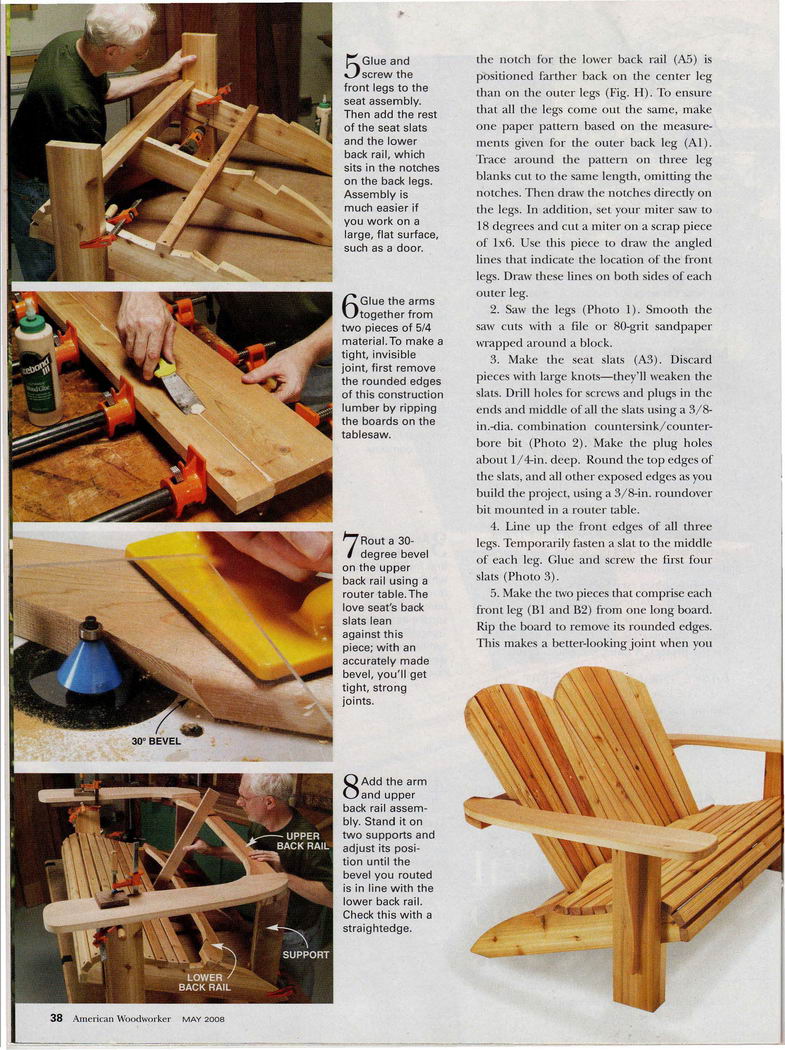 5 Glue and screw the front legs to the seat assembly. Then add the rest of the seat slats and the lower back rail, which sits in the notches on the back legs. Assembly is much easier if you work on a large, flat surface, such as a door.

6 Glue the arms together from two pieces of 5/4 material. To make a tight, invisible joint, first remove the rounded edges of this construction lumber by ripping the boards on the tablesaw.

7 Rout a 30-degree bevel on the upper back rail using a router table. The love seat's back slats lean against this piece; with an accurately made bevel, you'll get tight, strong joints.

30° BEVEL

8 Add the arm and upper back rail assembly. Stand it on two supports and adjust its position until the bevel you routed is in line with the lower back rail. Check this with a straightedge.

UPPER BACK RAIL

SUPPORT

LOWER BACK RAIL

the notch for the lower back rail (A5) is positioned farther back on the center leg than on the outer legs (Fig. H). To ensure that all the legs come out the same, make one paper pattern based on the measurements given for the outer back leg (A1). Trace around the pattern on three leg blanks cut to the same length, omitting the notches. Then draw the notches directly on the legs. In addition, set your miter saw to 18 degrees and cut a miter on a scrap piece of 1x6. Use this piece to draw the angled lines that indicate the location of the front legs. Draw these lines on both sides of each outer leg.

2. Saw the legs (Photo 1). Smooth the saw cuts with a file or 80-grit sandpaper wrapped around a block.

3. Make the seat slats (A3). Discard pieces with large knots—they'll weaken the slats. Drill holes for screws and plugs in the ends and middle of all the slats using a 3/8-in.-dia. combination countersink/counterbore bit (Photo 2). Make the plug holes about 1/4-in. deep. Round the top edges of the slats, and all other exposed edges as you build the project, using a 3/8-in. roundover bit mounted in a router table.

4. Line up the front edges of all three legs. Temporarily fasten a slat to the middle of each leg. Glue and screw the first four slats (Photo 3).

5. Make the two pieces that comprise each front leg (B1 and B2) from one long board. Rip the board to remove its rounded edges. This makes a better-looking joint when you

38 American Woodworker MAY 2008